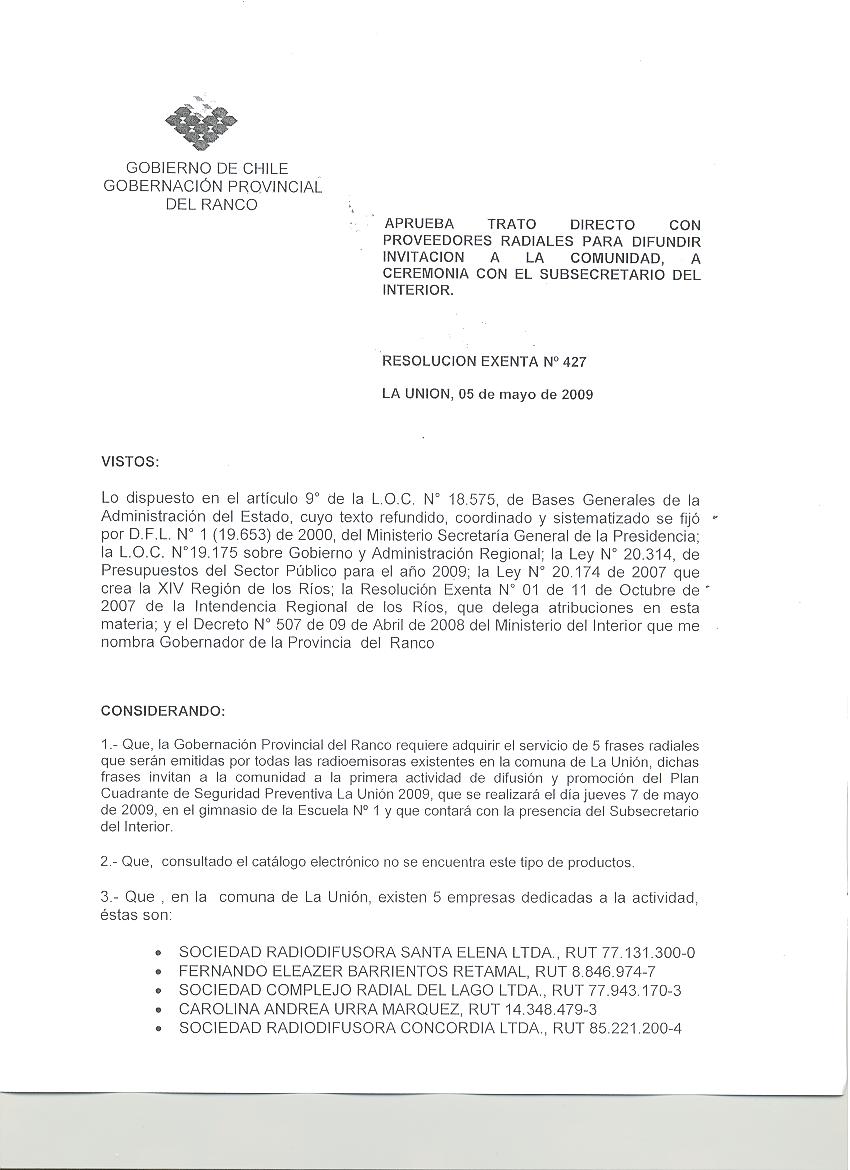 GOBIERNO DE CHILE
GOBERNACIÓN PROVINCIAL
DEL RANCO

APRUEBA TRATO DIRECTO CON PROVEEDORES RADIALES PARA DIFUNDIR INVITACION A LA COMUNIDAD, A CEREMONIA CON EL SUBSECRETARIO DEL INTERIOR.

RESOLUCION EXENTA Nº 427

LA UNION, 05 de mayo de 2009

VISTOS:

Lo dispuesto en el artículo 9° de la L.O.C. N° 18.575, de Bases Generales de la Administración del Estado, cuyo texto refundido, coordinado y sistematizado se fijó por D.F.L. N° 1 (19.653) de 2000, del Ministerio Secretaría General de la Presidencia; la L.O.C. N°19.175 sobre Gobierno y Administración Regional; la Ley N° 20.314, de Presupuestos del Sector Público para el año 2009; la Ley N° 20.174 de 2007 que crea la XIV Región de los Ríos; la Resolución Exenta N° 01 de 11 de Octubre de 2007 de la Intendencia Regional de los Ríos, que delega atribuciones en esta materia; y el Decreto N° 507 de 09 de Abril de 2008 del Ministerio del Interior que me nombra Gobernador de la Provincia del Ranco

CONSIDERANDO:

1.- Que, la Gobernación Provincial del Ranco requiere adquirir el servicio de 5 frases radiales que serán emitidas por todas las radioemisoras existentes en la comuna de La Unión, dichas frases invitan a la comunidad a la primera actividad de difusión y promoción del Plan Cuadrante de Seguridad Preventiva La Unión 2009, que se realizará el día jueves 7 de mayo de 2009, en el gimnasio de la Escuela Nº 1 y que contará con la presencia del Subsecretario del Interior.

2.- Que, consultado el catálogo electrónico no se encuentra este tipo de productos.

3.- Que , en la comuna de La Unión, existen 5 empresas dedicadas a la actividad, éstas son:

• SOCIEDAD RADIODIFUSORA SANTA ELENA LTDA., RUT 77.131.300-0
• FERNANDO ELEAZER BARRIENTOS RETAMAL, RUT 8.846.974-7
• SOCIEDAD COMPLEJO RADIAL DEL LAGO LTDA., RUT 77.943.170-3
• CAROLINA ANDREA URRA MARQUEZ, RUT 14.348.479-3
• SOCIEDAD RADIODIFUSORA CONCORDIA LTDA., RUT 85.221.200-4